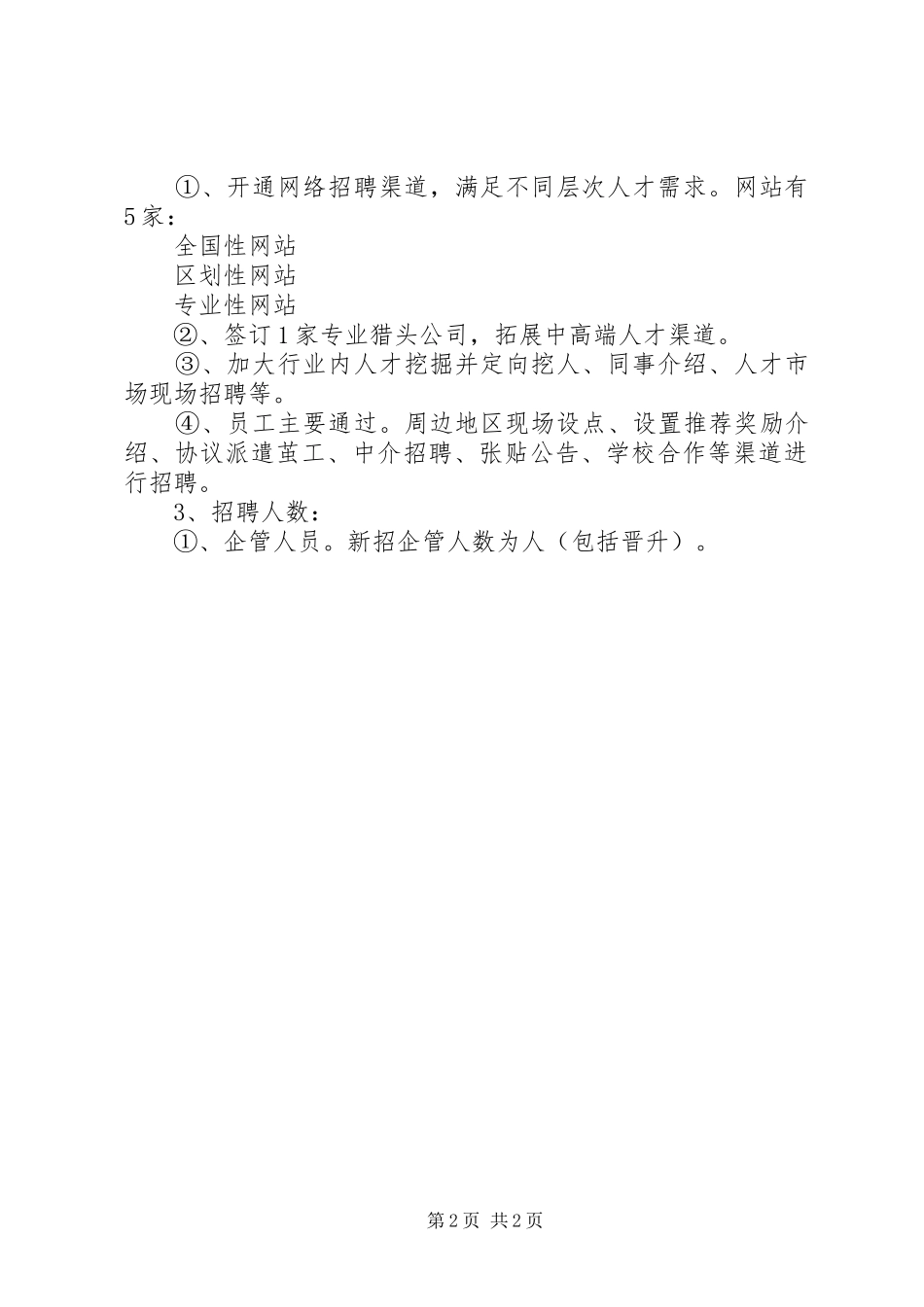 ①、开通网络招聘渠道，满足不同层次人才需求。网站有5家：

全国性网站

区划性网站

专业性网站

②、签订1家专业猎头公司，拓展中高端人才渠道。

③、加大行业内人才挖掘并定向挖人、同事介绍、人才市场现场招聘等。

④、员工主要通过。周边地区现场设点、设置推荐奖励介绍、协议派遣茧工、中介招聘、张贴公告、学校合作等渠道进行招聘。

3、招聘人数：

①、企管人员。新招企管人数为人（包括晋升）。

第2页 共2页